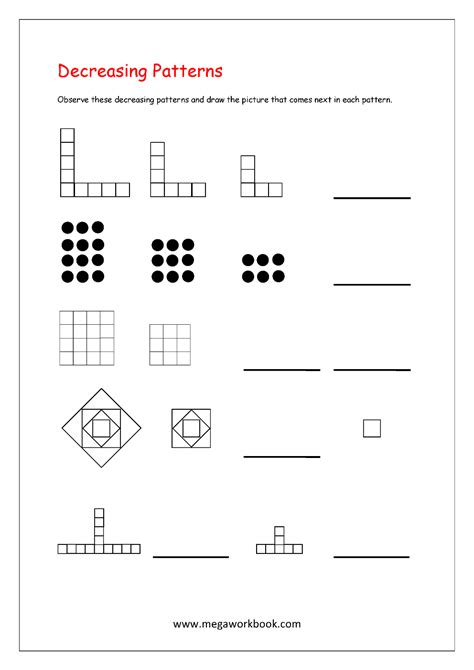 Decreasing Patterns

Observe these decreasing patterns and draw the picture that comes next in each pattern.

www.megaworkbook.com